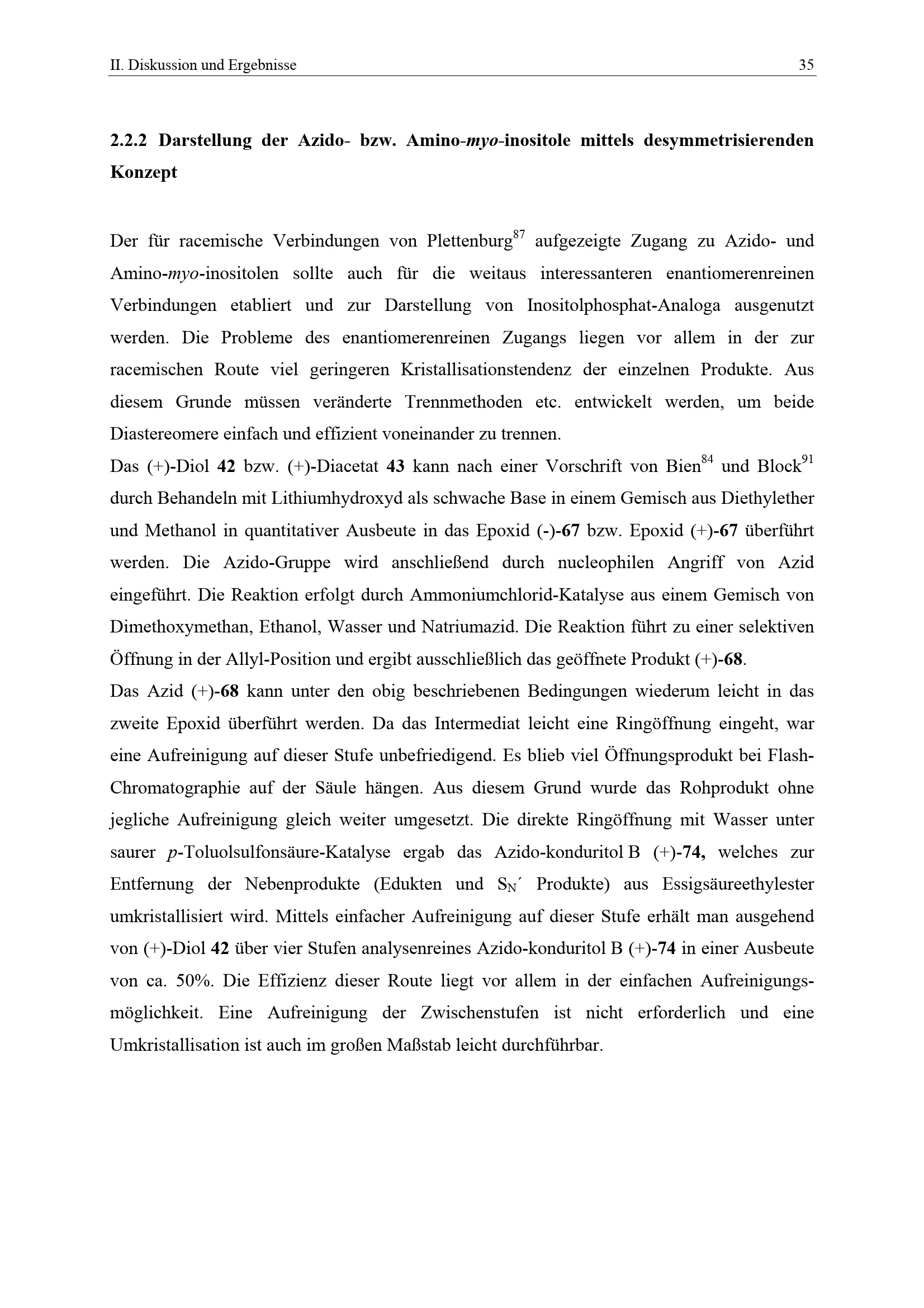 II. Diskussion und Ergebnisse 35

2.2.2 Darstellung der Azido- bzw. Amino-myo-inositole mittels desymmetrisierenden Konzept

Der für racemische Verbindungen von Plettenburg$^{87}$ aufgezeigte Zugang zu Azido- und Amino-myo-inositolen sollte auch für die weitaus interessanteren enantiomerenreinen Verbindungen etabliert und zur Darstellung von Inositolphosphat-Analoga ausgenutzt werden. Die Probleme des enantiomerenreinen Zugangs liegen vor allem in der zur racemischen Route viel geringeren Kristallisationstendenz der einzelnen Produkte. Aus diesem Grunde müssen veränderte Trennmethoden etc. entwickelt werden, um beide Diastereomere einfach und effizient voneinander zu trennen.
Das (+)-Diol 42 bzw. (+)-Diacetat 43 kann nach einer Vorschrift von Bien$^{84}$ und Block$^{91}$ durch Behandeln mit Lithiumhydroxyd als schwache Base in einem Gemisch aus Diethylether und Methanol in quantitativer Ausbeute in das Epoxid (-)-67 bzw. Epoxid (+)-67 überführt werden. Die Azido-Gruppe wird anschließend durch nucleophilen Angriff von Azid eingeführt. Die Reaktion erfolgt durch Ammoniumchlorid-Katalyse aus einem Gemisch von Dimethoxymethan, Ethanol, Wasser und Natriumazid. Die Reaktion führt zu einer selektiven Öffnung in der Allyl-Position und ergibt ausschließlich das geöffnete Produkt (+)-68.
Das Azid (+)-68 kann unter den obig beschriebenen Bedingungen wiederum leicht in das zweite Epoxid überführt werden. Da das Intermediat leicht eine Ringöffnung eingeht, war eine Aufreinigung auf dieser Stufe unbefriedigend. Es blieb viel Öffnungsprodukt bei Flash-Chromatographie auf der Säule hängen. Aus diesem Grund wurde das Rohprodukt ohne jegliche Aufreinigung gleich weiter umgesetzt. Die direkte Ringöffnung mit Wasser unter saurer p-Toluolsulfonsäure-Katalyse ergab das Azido-konduritol B (+)-74, welches zur Entfernung der Nebenprodukte (Edukten und $S_N$´ Produkte) aus Essigsäureethylester umkristallisiert wird. Mittels einfacher Aufreinigung auf dieser Stufe erhält man ausgehend von (+)-Diol 42 über vier Stufen analysenreines Azido-konduritol B (+)-74 in einer Ausbeute von ca. 50%. Die Effizienz dieser Route liegt vor allem in der einfachen Aufreinigungsmöglichkeit. Eine Aufreinigung der Zwischenstufen ist nicht erforderlich und eine Umkristallisation ist auch im großen Maßstab leicht durchführbar.